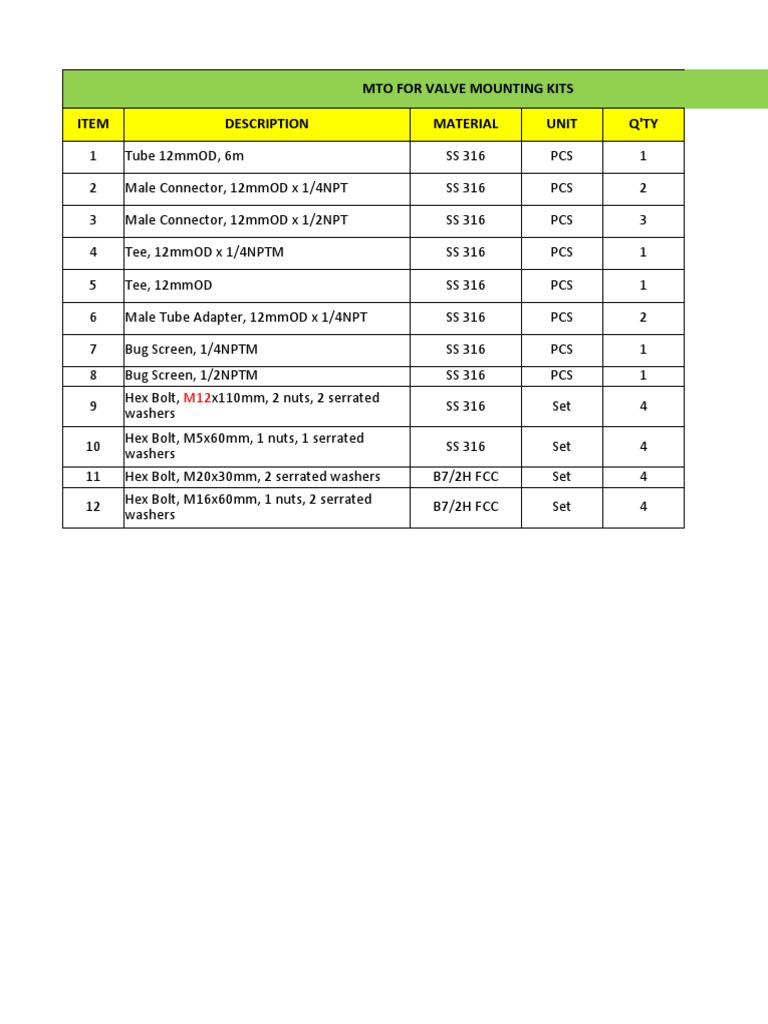 MTO FOR VALVE MOUNTING KITS

| ITEM | DESCRIPTION | MATERIAL | UNIT | Q'TY |
|---|---|---|---|---|
| 1 | Tube 12mmOD, 6m | SS 316 | PCS | 1 |
| 2 | Male Connector, 12mmOD x 1/4NPT | SS 316 | PCS | 2 |
| 3 | Male Connector, 12mmOD x 1/2NPT | SS 316 | PCS | 3 |
| 4 | Tee, 12mmOD x 1/4NPTM | SS 316 | PCS | 1 |
| 5 | Tee, 12mmOD | SS 316 | PCS | 1 |
| 6 | Male Tube Adapter, 12mmOD x 1/4NPT | SS 316 | PCS | 2 |
| 7 | Bug Screen, 1/4NPTM | SS 316 | PCS | 1 |
| 8 | Bug Screen, 1/2NPTM | SS 316 | PCS | 1 |
| 9 | Hex Bolt, M12x110mm, 2 nuts, 2 serrated washers | SS 316 | Set | 4 |
| 10 | Hex Bolt, M5x60mm, 1 nuts, 1 serrated washers | SS 316 | Set | 4 |
| 11 | Hex Bolt, M20x30mm, 2 serrated washers | B7/2H FCC | Set | 4 |
| 12 | Hex Bolt, M16x60mm, 1 nuts, 2 serrated washers | B7/2H FCC | Set | 4 |